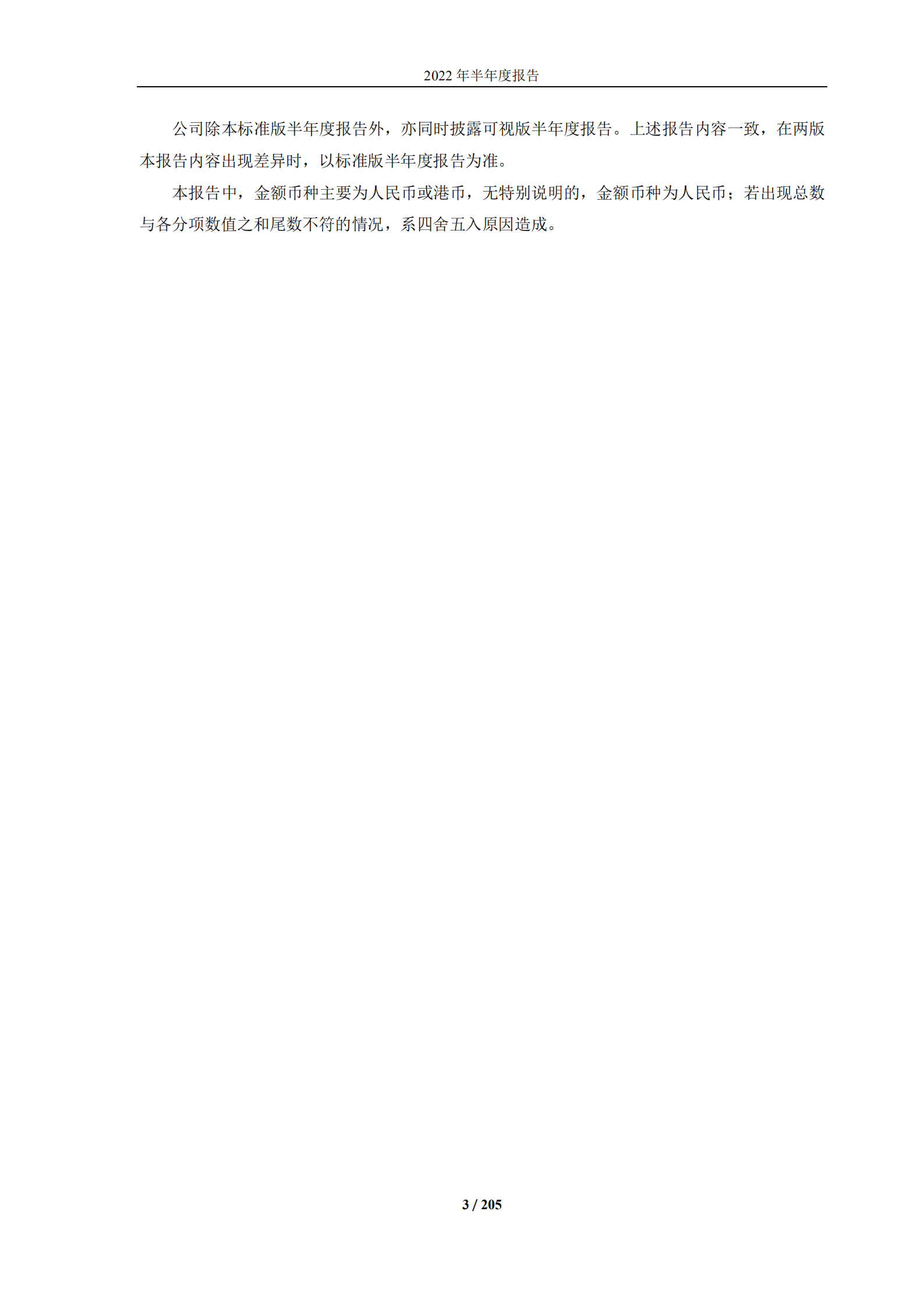 2022 年半年度报告

公司除本标准版半年度报告外，亦同时披露可视版半年度报告。上述报告内容一致，在两版本报告内容出现差异时，以标准版半年度报告为准。

本报告中，金额币种主要为人民币或港币，无特别说明的，金额币种为人民币；若出现总数与各分项数值之和尾数不符的情况，系四舍五入原因造成。

3 / 205